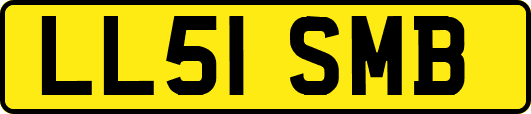 LL51 SMB